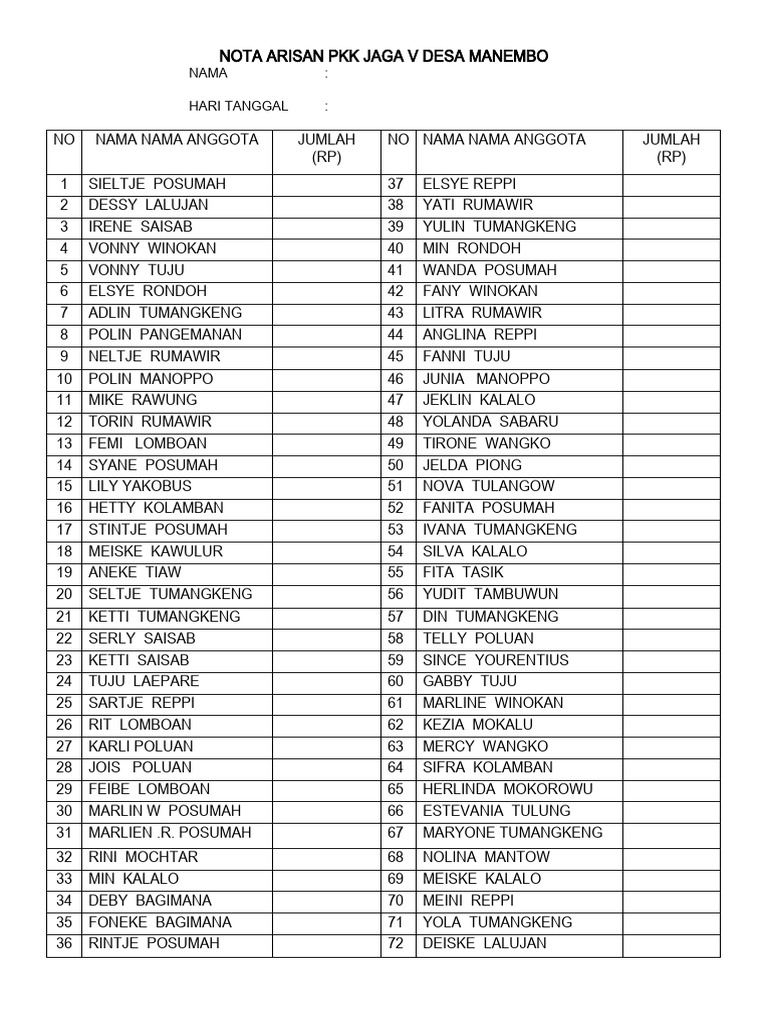 NOTA ARISAN PKK JAGA V DESA MANEMBO

NAMA :

HARI TANGGAL :

| NO | NAMA NAMA ANGGOTA | JUMLAH (RP) | NO | NAMA NAMA ANGGOTA | JUMLAH (RP) |
|---|---|---|---|---|---|
| 1 | SIELTJE POSUMAH | | 37 | ELSYE REPPI | |
| 2 | DESSY LALUJAN | | 38 | YATI RUMAWIR | |
| 3 | IRENE SAISAB | | 39 | YULIN TUMANGKENG | |
| 4 | VONNY WINOKAN | | 40 | MIN RONDOH | |
| 5 | VONNY TUJU | | 41 | WANDA POSUMAH | |
| 6 | ELSYE RONDOH | | 42 | FANY WINOKAN | |
| 7 | ADLIN TUMANGKENG | | 43 | LITRA RUMAWIR | |
| 8 | POLIN PANGEMANAN | | 44 | ANGLINA REPPI | |
| 9 | NELTJE RUMAWIR | | 45 | FANNI TUJU | |
| 10 | POLIN MANOPPO | | 46 | JUNIA MANOPPO | |
| 11 | MIKE RAWUNG | | 47 | JEKLIN KALALO | |
| 12 | TORIN RUMAWIR | | 48 | YOLANDA SABARU | |
| 13 | FEMI LOMBOAN | | 49 | TIRONE WANGKO | |
| 14 | SYANE POSUMAH | | 50 | JELDA PIONG | |
| 15 | LILY YAKOBUS | | 51 | NOVA TULANGOW | |
| 16 | HETTY KOLAMBAN | | 52 | FANITA POSUMAH | |
| 17 | STINTJE POSUMAH | | 53 | IVANA TUMANGKENG | |
| 18 | MEISKE KAWULUR | | 54 | SILVA KALALO | |
| 19 | ANEKE TIAW | | 55 | FITA TASIK | |
| 20 | SELTJE TUMANGKENG | | 56 | YUDIT TAMBUWUN | |
| 21 | KETTI TUMANGKENG | | 57 | DIN TUMANGKENG | |
| 22 | SERLY SAISAB | | 58 | TELLY POLUAN | |
| 23 | KETTI SAISAB | | 59 | SINCE YOURENTIUS | |
| 24 | TUJU LAEPARE | | 60 | GABBY TUJU | |
| 25 | SARTJE REPPI | | 61 | MARLINE WINOKAN | |
| 26 | RIT LOMBOAN | | 62 | KEZIA MOKALU | |
| 27 | KARLI POLUAN | | 63 | MERCY WANGKO | |
| 28 | JOIS POLUAN | | 64 | SIFRA KOLAMBAN | |
| 29 | FEIBE LOMBOAN | | 65 | HERLINDA MOKOROWU | |
| 30 | MARLIN W POSUMAH | | 66 | ESTEVANIA TULUNG | |
| 31 | MARLIEN .R. POSUMAH | | 67 | MARYONE TUMANGKENG | |
| 32 | RINI MOCHTAR | | 68 | NOLINA MANTOW | |
| 33 | MIN KALALO | | 69 | MEISKE KALALO | |
| 34 | DEBY BAGIMANA | | 70 | MEINI REPPI | |
| 35 | FONEKE BAGIMANA | | 71 | YOLA TUMANGKENG | |
| 36 | RINTJE POSUMAH | | 72 | DEISKE LALUJAN | |